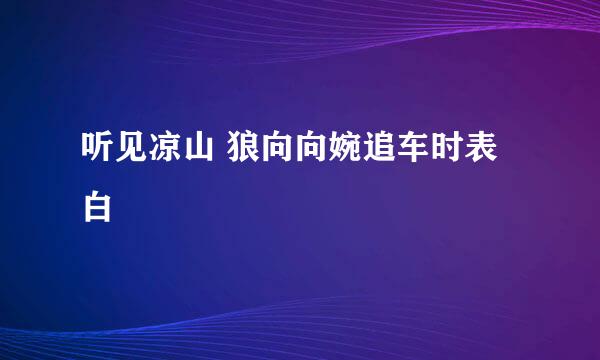 听见凉山 狼向向婉追车时表白